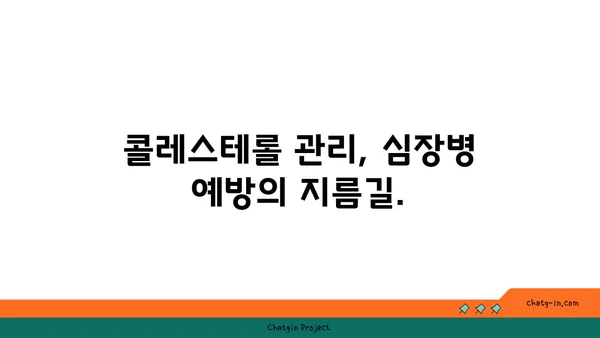 콜레스테롤 관리, 심장병 예방의 지름길.

chatg-in.com

Chatgin Project